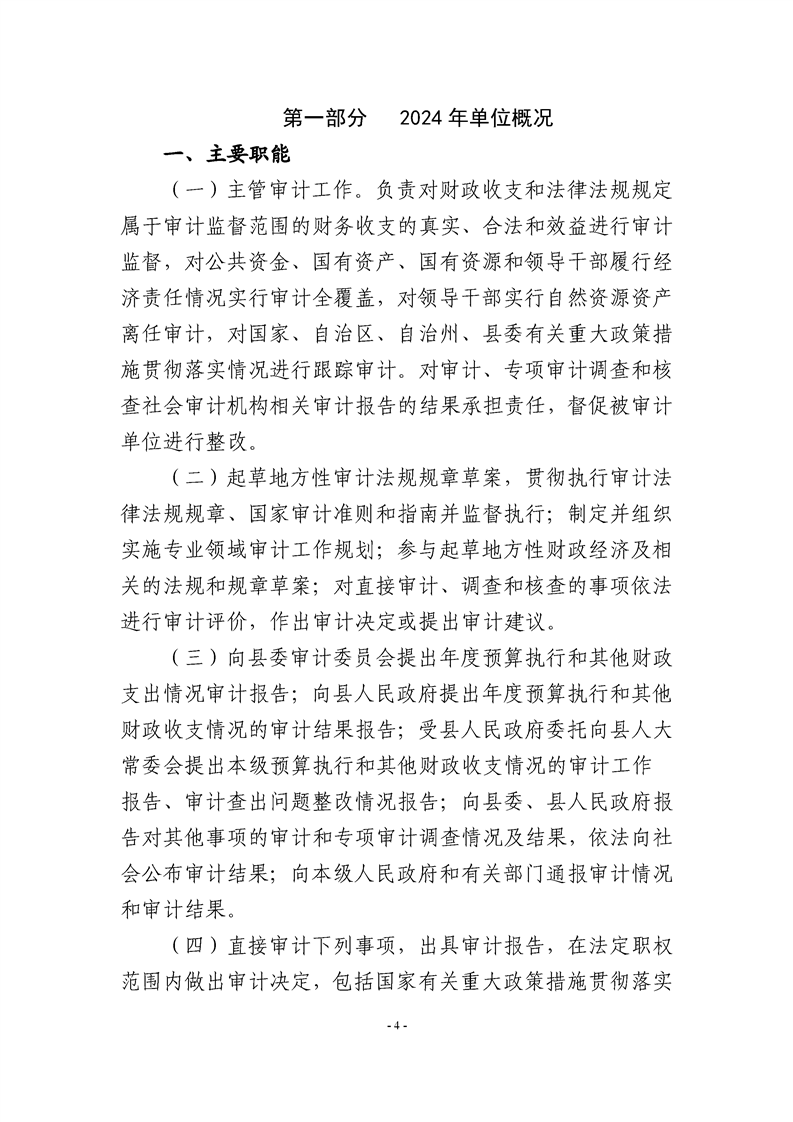 第一部分　2024 年单位概况

一、主要职能

（一）主管审计工作。负责对财政收支和法律法规规定属于审计监督范围的财务收支的真实、合法和效益进行审计监督，对公共资金、国有资产、国有资源和领导干部履行经济责任情况实行审计全覆盖，对领导干部实行自然资源资产离任审计，对国家、自治区、自治州、县委有关重大政策措施贯彻落实情况进行跟踪审计。对审计、专项审计调查和核查社会审计机构相关审计报告的结果承担责任，督促被审计单位进行整改。

（二）起草地方性审计法规规章草案，贯彻执行审计法律法规规章、国家审计准则和指南并监督执行；制定并组织实施专业领域审计工作规划；参与起草地方性财政经济及相关的法规和规章草案；对直接审计、调查和核查的事项依法进行审计评价，作出审计决定或提出审计建议。

（三）向县委审计委员会提出年度预算执行和其他财政支出情况审计报告；向县人民政府提出年度预算执行和其他财政收支情况的审计结果报告；受县人民政府委托向县人大常委会提出本级预算执行和其他财政收支情况的审计工作报告、审计查出问题整改情况报告；向县委、县人民政府报告对其他事项的审计和专项审计调查情况及结果，依法向社会公布审计结果；向本级人民政府和有关部门通报审计情况和审计结果。

（四）直接审计下列事项，出具审计报告，在法定职权范围内做出审计决定，包括国家有关重大政策措施贯彻落实

- 4 -